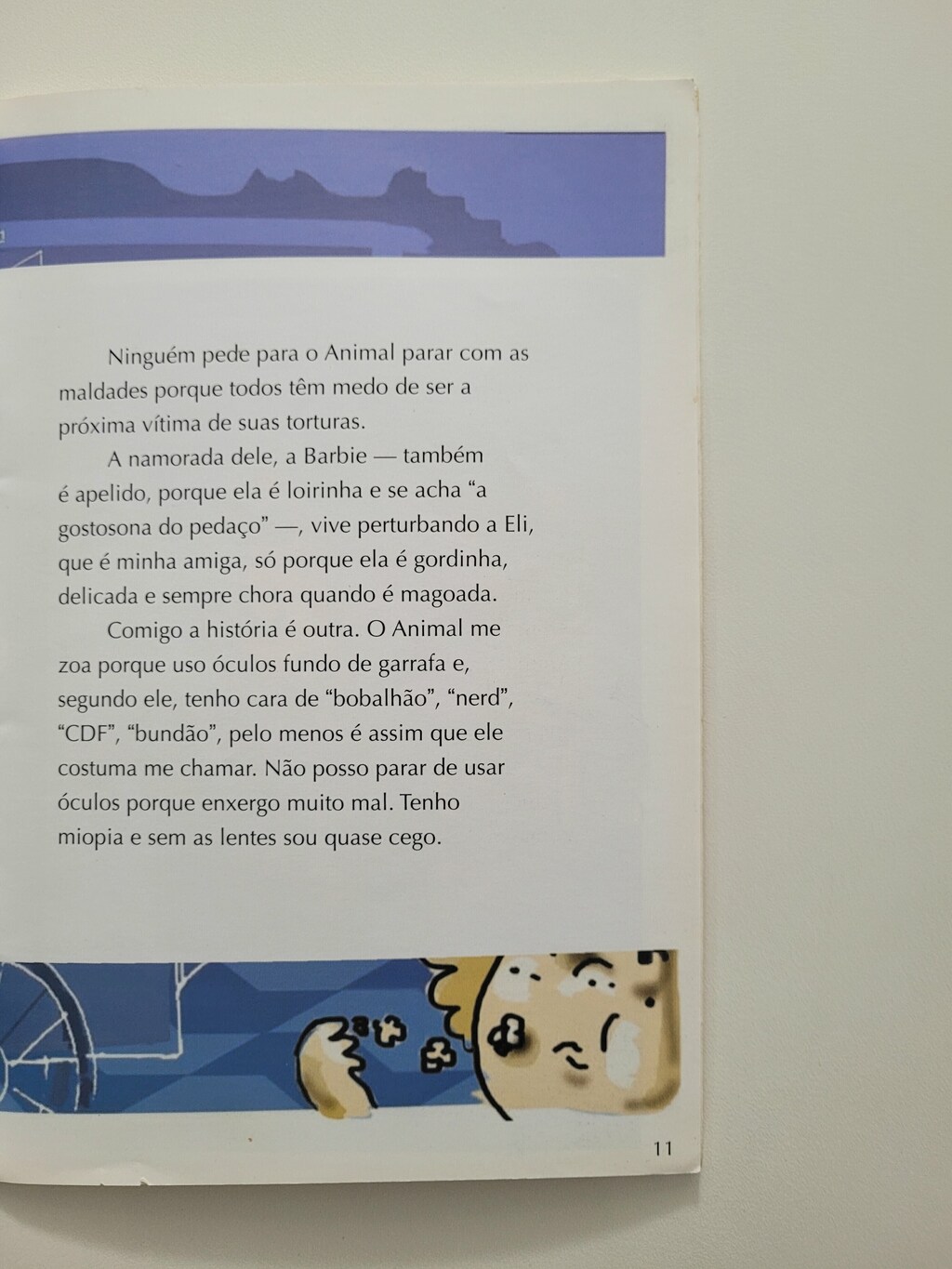 Ninguém pede para o Animal parar com as maldades porque todos têm medo de ser a próxima vítima de suas torturas.

A namorada dele, a Barbie — também é apelido, porque ela é loirinha e se acha "a gostosona do pedaço" —, vive perturbando a Eli, que é minha amiga, só porque ela é gordinha, delicada e sempre chora quando é magoada.

Comigo a história é outra. O Animal me zoa porque uso óculos fundo de garrafa e, segundo ele, tenho cara de "bobalhão", "nerd", "CDF", "bundão", pelo menos é assim que ele costuma me chamar. Não posso parar de usar óculos porque enxergo muito mal. Tenho miopia e sem as lentes sou quase cego.

11